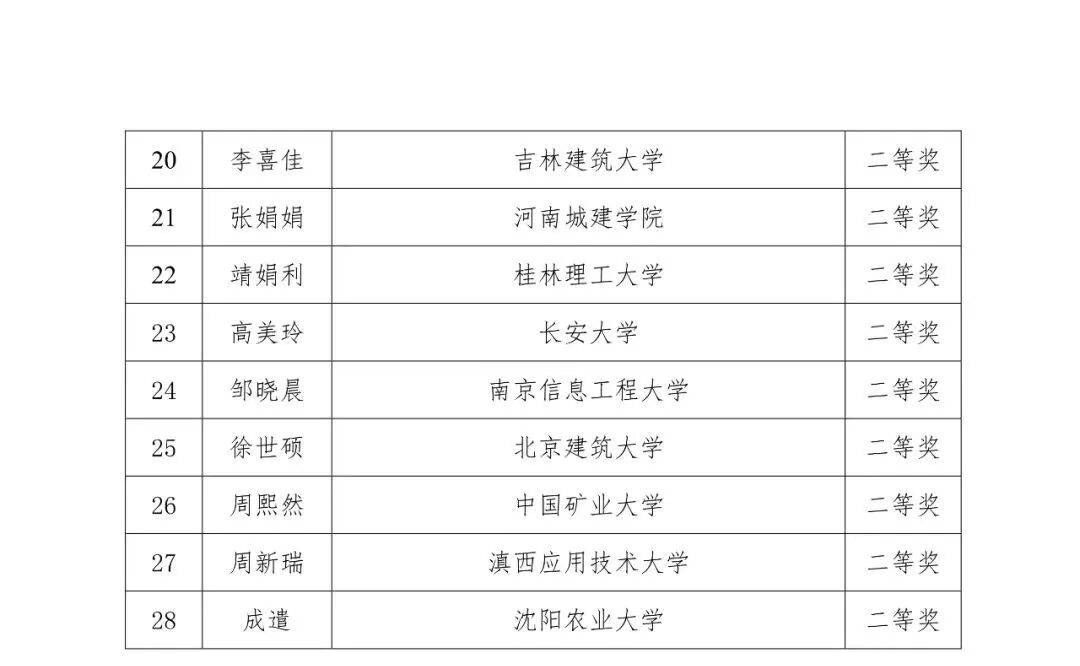 | 20 | 李喜佳 | 吉林建筑大学 | 二等奖 |
|---|---|---|---|
| 21 | 张娟娟 | 河南城建学院 | 二等奖 |
| 22 | 靖娟利 | 桂林理工大学 | 二等奖 |
| 23 | 高美玲 | 长安大学 | 二等奖 |
| 24 | 邹晓晨 | 南京信息工程大学 | 二等奖 |
| 25 | 徐世硕 | 北京建筑大学 | 二等奖 |
| 26 | 周熙然 | 中国矿业大学 | 二等奖 |
| 27 | 周新瑞 | 滇西应用技术大学 | 二等奖 |
| 28 | 成遣 | 沈阳农业大学 | 二等奖 |